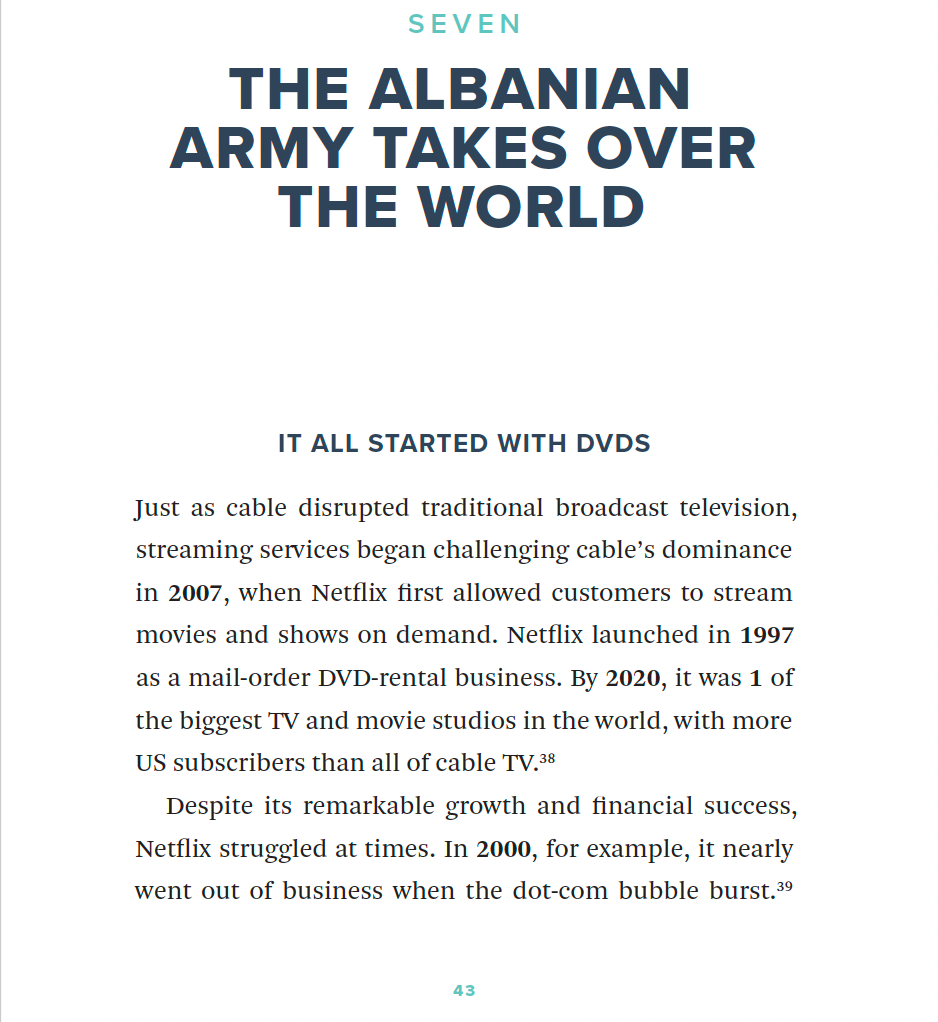 SEVEN

THE ALBANIAN ARMY TAKES OVER THE WORLD

IT ALL STARTED WITH DVDS

Just as cable disrupted traditional broadcast television, streaming services began challenging cable's dominance in 2007, when Netflix first allowed customers to stream movies and shows on demand. Netflix launched in 1997 as a mail-order DVD-rental business. By 2020, it was 1 of the biggest TV and movie studios in the world, with more US subscribers than all of cable TV.$^{38}$

Despite its remarkable growth and financial success, Netflix struggled at times. In 2000, for example, it nearly went out of business when the dot-com bubble burst.$^{39}$

43